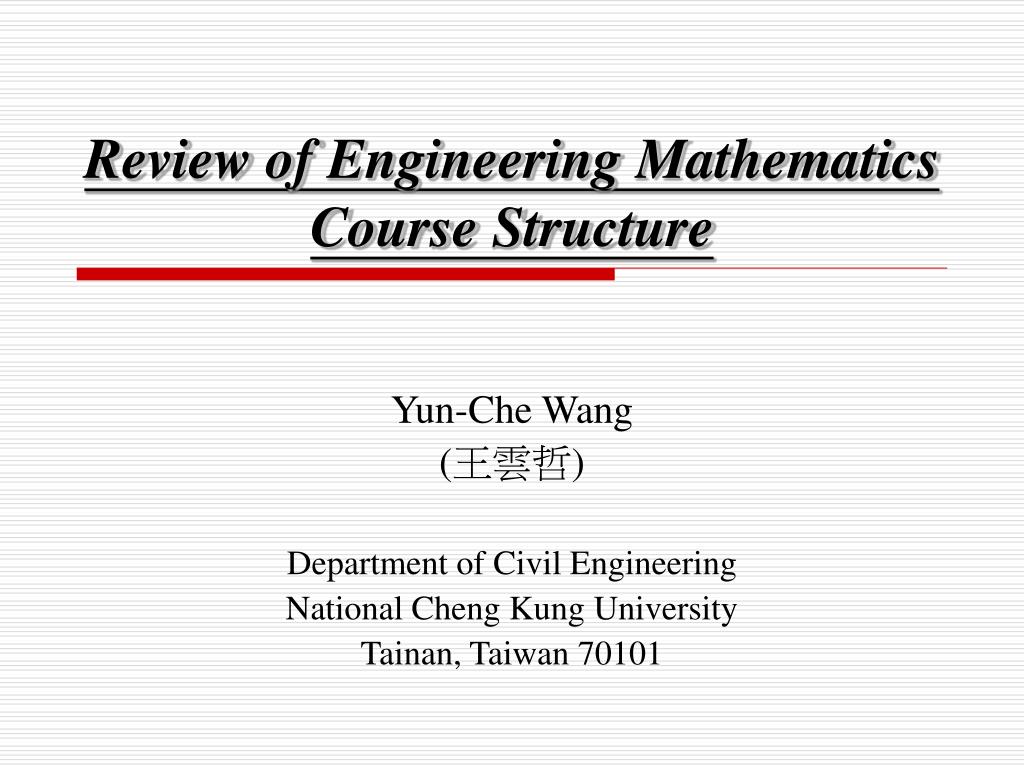 Review of Engineering Mathematics Course Structure

Yun-Che Wang
(王雲哲)

Department of Civil Engineering
National Cheng Kung University
Tainan, Taiwan 70101